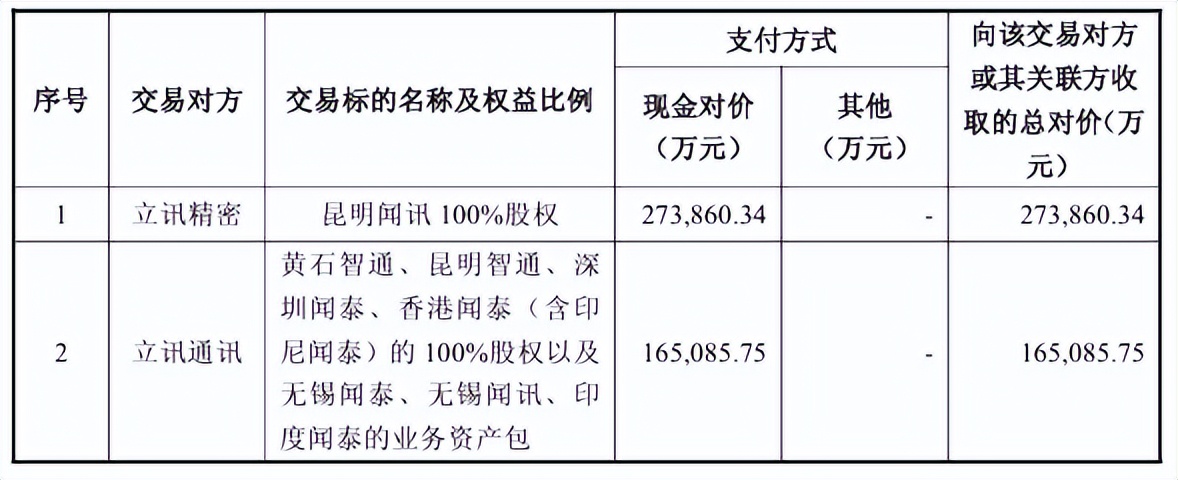 | 序号 | 交易对方 | 交易标的名称及权益比例 | 支付方式 |  | 向该交易对方或其关联方收取的总对价（万元） |
|---|---|---|---|---|---|
|  |  |  | 现金对价（万元） | 其他（万元） |  |
| 1 | 立讯精密 | 昆明闻讯100%股权 | 273,860.34 | - | 273,860.34 |
| 2 | 立讯通讯 | 黄石智通、昆明智通、深圳闻泰、香港闻泰（含印尼闻泰）的100%股权以及无锡闻泰、无锡闻讯、印度闻泰的业务资产包 | 165,085.75 | - | 165,085.75 |